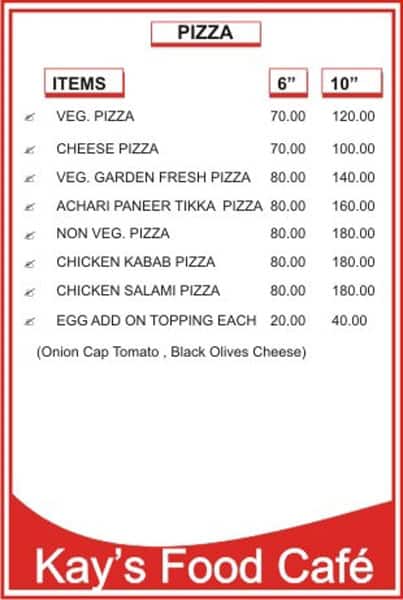 PIZZA

| ITEMS | 6” | 10” |
|---|---|---|
| VEG. PIZZA | 70.00 | 120.00 |
| CHEESE PIZZA | 70.00 | 100.00 |
| VEG. GARDEN FRESH PIZZA | 80.00 | 140.00 |
| ACHARI PANEER TIKKA PIZZA | 80.00 | 160.00 |
| NON VEG. PIZZA | 80.00 | 180.00 |
| CHICKEN KABAB PIZZA | 80.00 | 180.00 |
| CHICKEN SALAMI PIZZA | 80.00 | 180.00 |
| EGG ADD ON TOPPING EACH | 20.00 | 40.00 |

(Onion Cap Tomato , Black Olives Cheese)

Kay’s Food Café